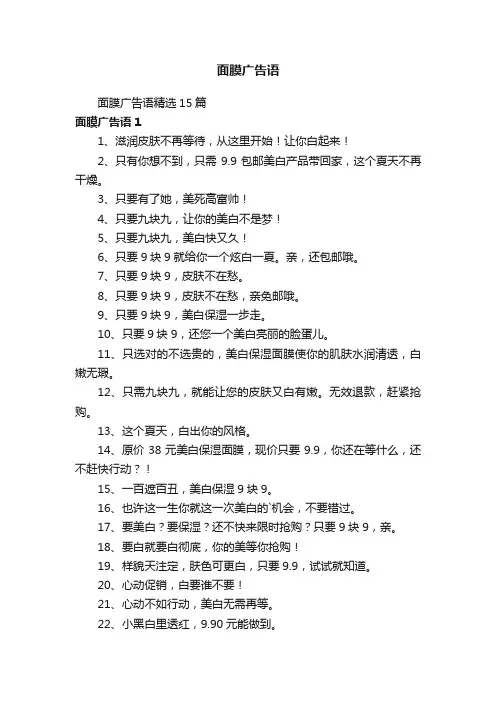 面膜广告语

面膜广告语精选 15 篇

面膜广告语 1

1、滋润皮肤不再等待，从这里开始！让你白起来！

2、只有你想不到，只需 9.9 包邮美白产品带回家，这个夏天不再干燥。

3、只要有了她，美死高富帅！

4、只要九块九，让你的美白不是梦！

5、只要九块九，美白快又久！

6、只要 9 块 9 就给你一个炫白一夏。亲，还包邮哦。

7、只要 9 块 9，皮肤不在愁。

8、只要 9 块 9，皮肤不在愁，亲免邮哦。

9、只要 9 块 9，美白保湿一步走。

10、只要 9 块 9，还您一个美白亮丽的脸蛋儿。

11、只选对的不选贵的，美白保湿面膜使你的肌肤水润清透，白嫩无瑕。

12、只需九块九，就能让您的皮肤又白有嫩。无效退款，赶紧抢购。

13、这个夏天，白出你的风格。

14、原价 38 元美白保湿面膜，现价只要 9.9，你还在等什么，还不赶快行动？！

15、一百遮百丑，美白保湿 9 块 9。

16、也许这一生你就这一次美白的`机会，不要错过。

17、要美白？要保湿？还不快来限时抢购？只要 9 块 9，亲。

18、要白就要白彻底，你的美等你抢购！

19、样貌天注定，肤色可更白，只要 9.9，试试就知道。

20、心动促销，白要谁不要！

21、心动不如行动，美白无需再等。

22、小黑白里透红，9.90 元能做到。